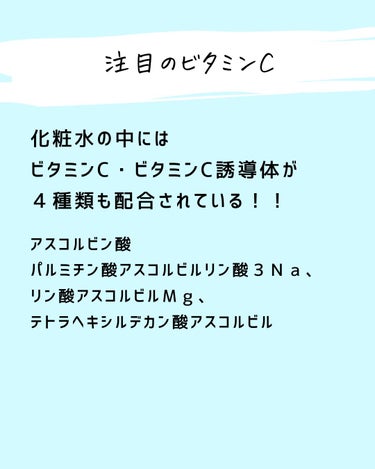 注目のビタミンC

化粧水の中には
ビタミンC・ビタミンC誘導体が
４種類も配合されている！！

アスコルビン酸
パルミチン酸アスコルビルリン酸３Ｎａ、
リン酸アスコルビルＭｇ、
テトラヘキシルデカン酸アスコルビル